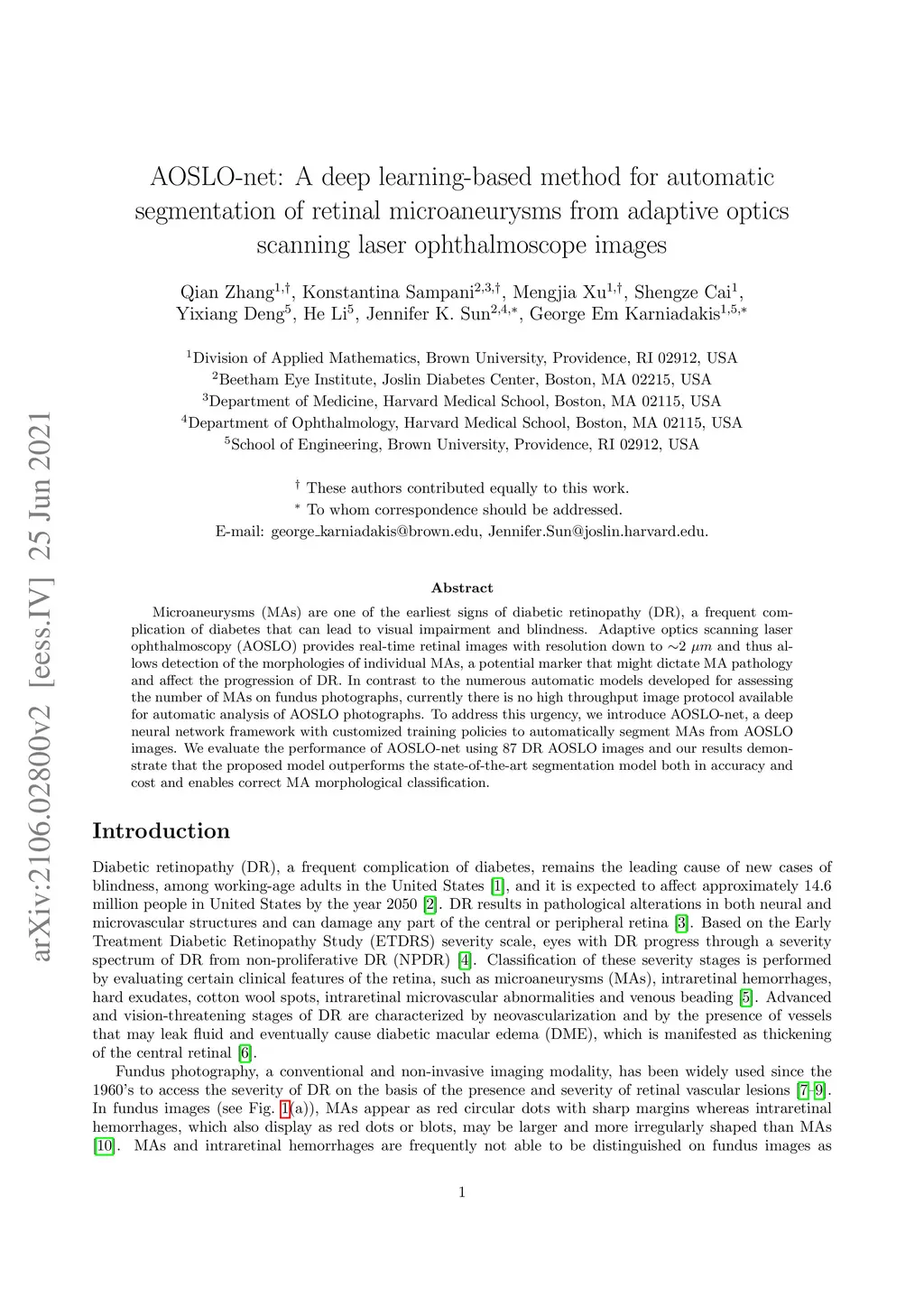 arXiv:2106.02800v2 [eess.IV] 25 Jun 2021

AOSLO-net: A deep learning-based method for automatic segmentation of retinal microaneurysms from adaptive optics scanning laser ophthalmoscope images

Qian Zhang$^{1,\dagger}$, Konstantina Sampani$^{2,3,\dagger}$, Mengjia Xu$^{1,\dagger}$, Shengze Cai$^{1}$, Yixiang Deng$^{5}$, He Li$^{5}$, Jennifer K. Sun$^{2,4,*}$, George Em Karniadakis$^{1,5,*}$

$^{1}$Division of Applied Mathematics, Brown University, Providence, RI 02912, USA
$^{2}$Beetham Eye Institute, Joslin Diabetes Center, Boston, MA 02215, USA
$^{3}$Department of Medicine, Harvard Medical School, Boston, MA 02115, USA
$^{4}$Department of Ophthalmology, Harvard Medical School, Boston, MA 02115, USA
$^{5}$School of Engineering, Brown University, Providence, RI 02912, USA

$^{\dagger}$ These authors contributed equally to this work.
$^{*}$ To whom correspondence should be addressed.
E-mail: george_karniadakis@brown.edu, Jennifer.Sun@joslin.harvard.edu.

Abstract

Microaneurysms (MAs) are one of the earliest signs of diabetic retinopathy (DR), a frequent complication of diabetes that can lead to visual impairment and blindness. Adaptive optics scanning laser ophthalmoscopy (AOSLO) provides real-time retinal images with resolution down to $\sim 2\ \mu m$ and thus allows detection of the morphologies of individual MAs, a potential marker that might dictate MA pathology and affect the progression of DR. In contrast to the numerous automatic models developed for assessing the number of MAs on fundus photographs, currently there is no high throughput image protocol available for automatic analysis of AOSLO photographs. To address this urgency, we introduce AOSLO-net, a deep neural network framework with customized training policies to automatically segment MAs from AOSLO images. We evaluate the performance of AOSLO-net using 87 DR AOSLO images and our results demonstrate that the proposed model outperforms the state-of-the-art segmentation model both in accuracy and cost and enables correct MA morphological classification.

Introduction

Diabetic retinopathy (DR), a frequent complication of diabetes, remains the leading cause of new cases of blindness, among working-age adults in the United States [1], and it is expected to affect approximately 14.6 million people in United States by the year 2050 [2]. DR results in pathological alterations in both neural and microvascular structures and can damage any part of the central or peripheral retina [3]. Based on the Early Treatment Diabetic Retinopathy Study (ETDRS) severity scale, eyes with DR progress through a severity spectrum of DR from non-proliferative DR (NPDR) [4]. Classification of these severity stages is performed by evaluating certain clinical features of the retina, such as microaneurysms (MAs), intraretinal hemorrhages, hard exudates, cotton wool spots, intraretinal microvascular abnormalities and venous beading [5]. Advanced and vision-threatening stages of DR are characterized by neovascularization and by the presence of vessels that may leak fluid and eventually cause diabetic macular edema (DME), which is manifested as thickening of the central retinal [6].

Fundus photography, a conventional and non-invasive imaging modality, has been widely used since the 1960's to access the severity of DR on the basis of the presence and severity of retinal vascular lesions [7–9]. In fundus images (see Fig. 1(a)), MAs appear as red circular dots with sharp margins whereas intraretinal hemorrhages, which also display as red dots or blots, may be larger and more irregularly shaped than MAs [10]. MAs and intraretinal hemorrhages are frequently not able to be distinguished on fundus images as

1